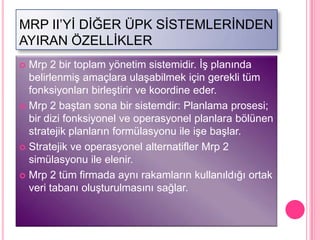 MRP II'Yİ DİĞER ÜPK SİSTEMLERİNDEN AYIRAN ÖZELLİKLER

Mrp 2 bir toplam yönetim sistemidir. İş planında belirlenmiş amaçlara ulaşabilmek için gerekli tüm fonksiyonları birleştirir ve koordine eder.

Mrp 2 baştan sona bir sistemdir: Planlama prosesi; bir dizi fonksiyonel ve operasyonel planlara bölünen stratejik planların formülasyonu ile işe başlar.

Stratejik ve operasyonel alternatifler Mrp 2 simülasyonu ile elenir.

Mrp 2 tüm firmada aynı rakamların kullanıldığı ortak veri tabanı oluşturulmasını sağlar.